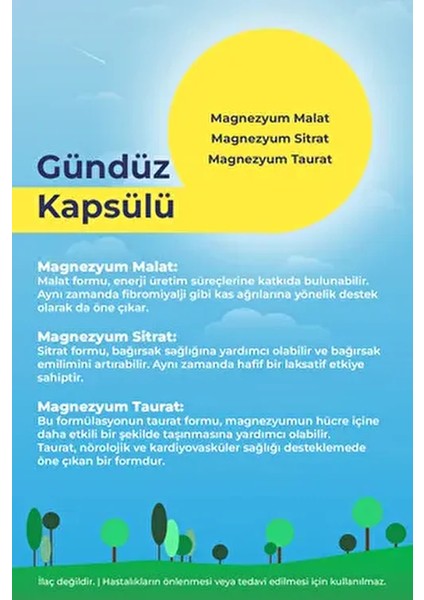 Magnezyum Malat
Magnezyum Sitrat
Magnezyum Taurat

Gündüz
Kapsülü

Magnezyum Malat:
Malat formu, enerji üretim süreçlerine katkıda bulunabilir. Aynı zamanda fibromiyalji gibi kas ağrılarına yönelik destek olarak da öne çıkar.

Magnezyum Sitrat:
Sitrat formu, bağırsak sağlığına yardımcı olabilir ve bağırsak emilimini artırabilir. Aynı zamanda hafif bir laksatif etkiye sahiptir.

Magnezyum Taurat:
Bu formülasyonun taurat formu, magnezyumun hücre içine daha etkili bir şekilde taşınmasına yardımcı olabilir. Taurat, nörolojik ve kardiyovasküler sağlığı desteklemede öne çıkan bir formdur.

İlaç değildir. | Hastalıkların önlenmesi veya tedavi edilmesi için kullanılmaz.